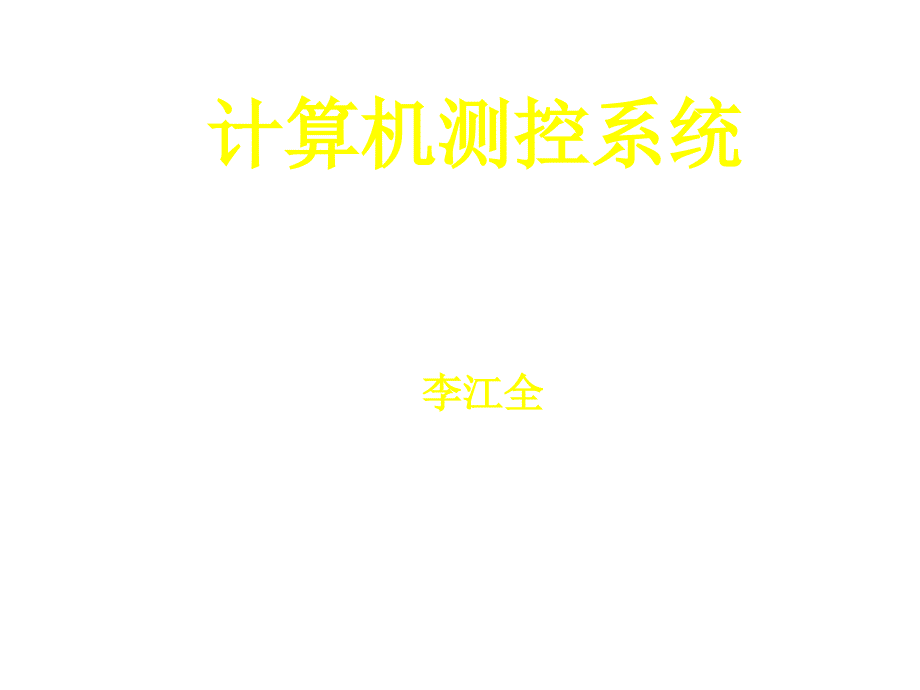 计算机测控系统

李江全